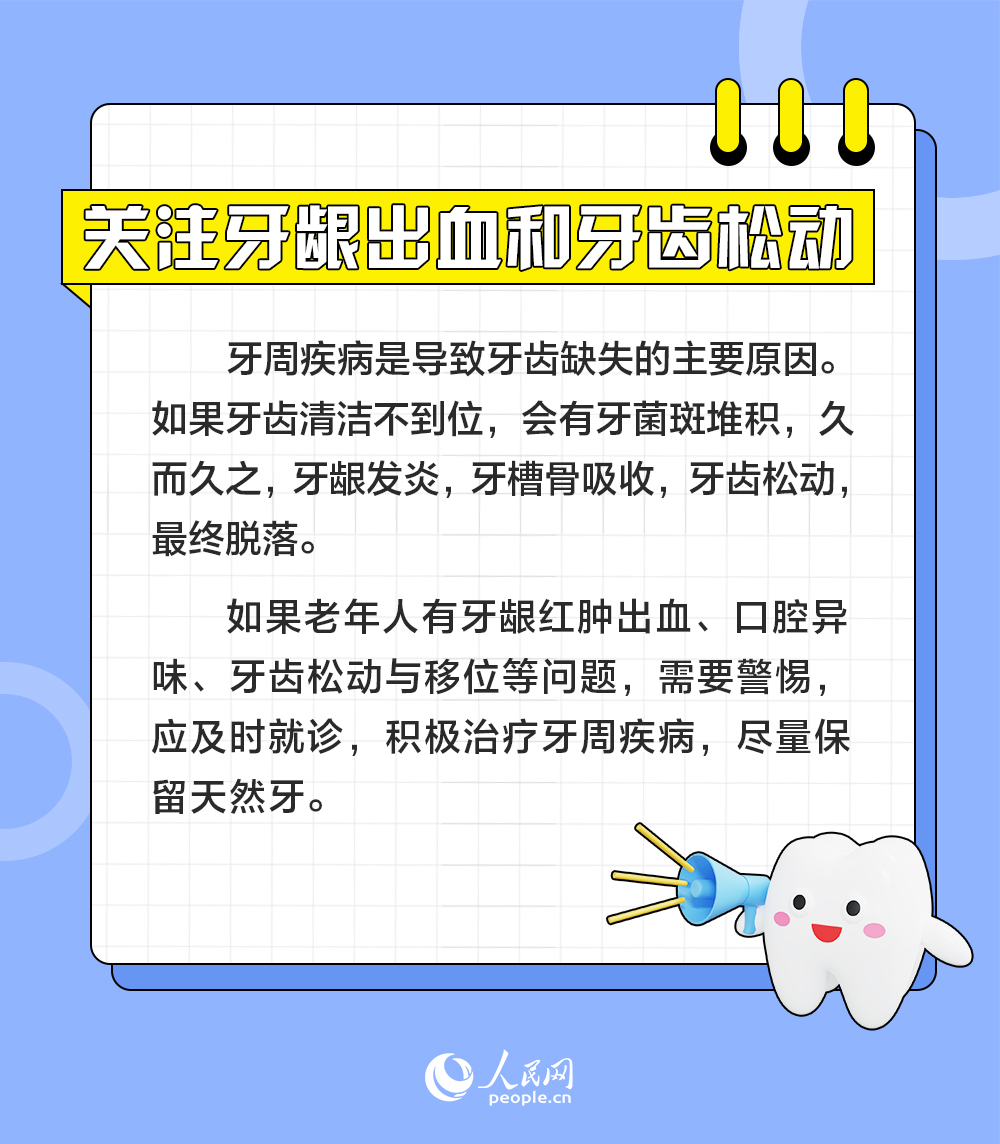 关注牙龈出血和牙齿松动

牙周疾病是导致牙齿缺失的主要原因。如果牙齿清洁不到位，会有牙菌斑堆积，久而久之，牙龈发炎，牙槽骨吸收，牙齿松动，最终脱落。

如果老年人有牙龈红肿出血、口腔异味、牙齿松动与移位等问题，需要警惕，应及时就诊，积极治疗牙周疾病，尽量保留天然牙。

人民网
people.cn